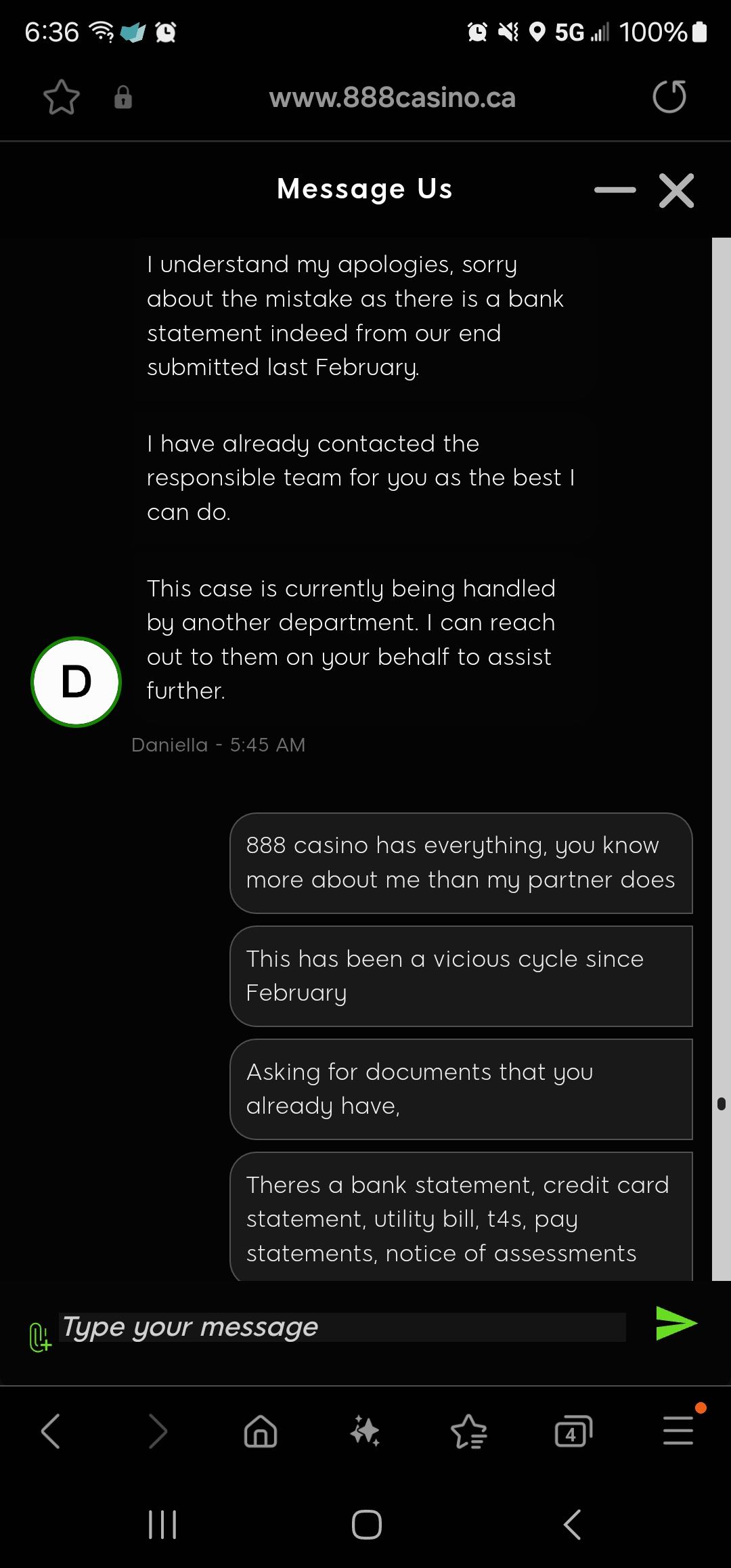 6:36 5G 100%

www.888casino.ca

Message Us

I understand my apologies, sorry about the mistake as there is a bank statement indeed from our end submitted last February.

I have already contacted the responsible team for you as the best I can do.

This case is currently being handled by another department. I can reach out to them on your behalf to assist further.

D

Daniella - 5:45 AM

888 casino has everything, you know more about me than my partner does

This has been a vicious cycle since February

Asking for documents that you already have,

Theres a bank statement, credit card statement, utility bill, t4s, pay statements, notice of assessments

Type your message

4